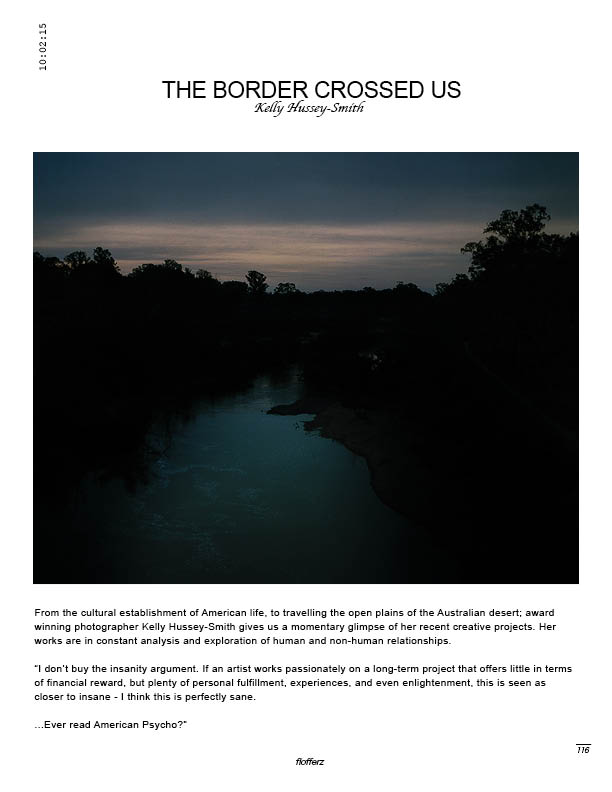 10:02:15

THE BORDER CROSSED US
Kelly Hussey-Smith

From the cultural establishment of American life, to travelling the open plains of the Australian desert; award winning photographer Kelly Hussey-Smith gives us a momentary glimpse of her recent creative projects. Her works are in constant analysis and exploration of human and non-human relationships.

"I don't buy the insanity argument. If an artist works passionately on a long-term project that offers little in terms of financial reward, but plenty of personal fulfillment, experiences, and even enlightenment, this is seen as closer to insane - I think this is perfectly sane.

...Ever read American Psycho?"

116

flofferz